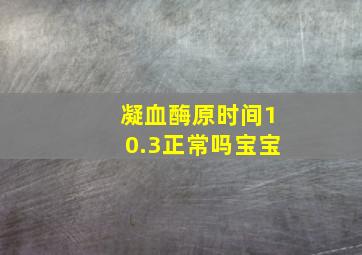 凝血酶原时间10.3正常吗宝宝